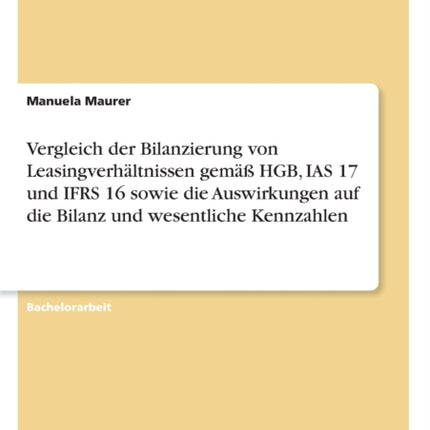 Manuela Maurer

Vergleich der Bilanzierung von Leasingverhältnissen gemäß HGB, IAS 17 und IFRS 16 sowie die Auswirkungen auf die Bilanz und wesentliche Kennzahlen

Bachelorarbeit